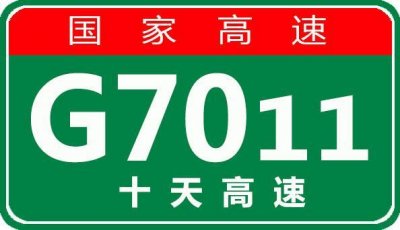 国家高速

G7011

十天高速